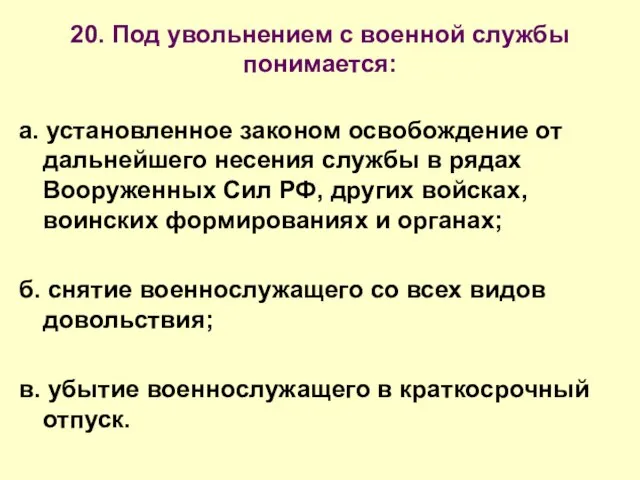 20. Под увольнением с военной службы понимается:

а. установленное законом освобождение от дальнейшего несения службы в рядах Вооруженных Сил РФ, других войсках, воинских формированиях и органах;

б. снятие военнослужащего со всех видов довольствия;

в. убытие военнослужащего в краткосрочный отпуск.